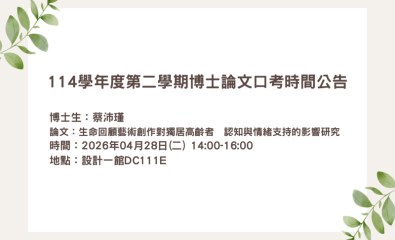 114學年度第二學期博士論文口考時間公告

博士生：蔡沛瑾
論文：生命回顧藝術創作對獨居高齡者　認知與情緒支持的影響研究
時間：2026年04月28日(二) 14:00-16:00
地點：設計一館DC111E